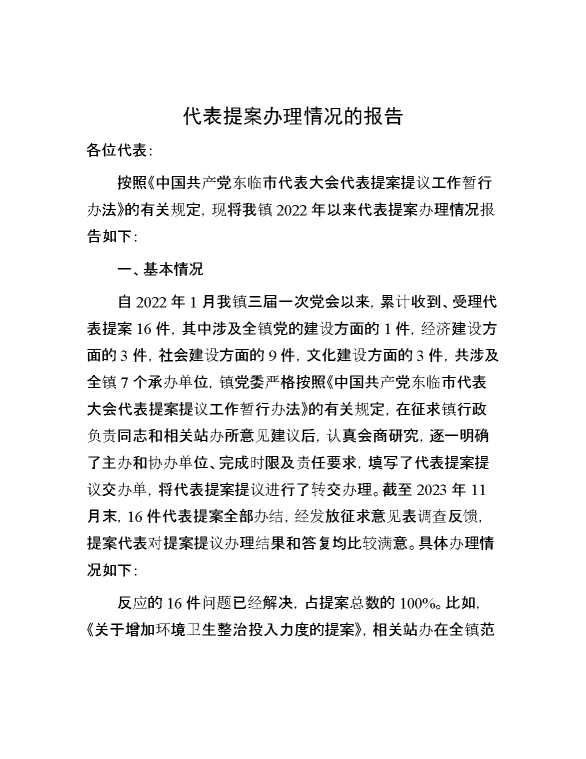 代表提案办理情况的报告

各位代表:

按照《中国共产党东临市代表大会代表提案提议工作暂行办法》的有关规定，现将我镇 2022 年以来代表提案办理情况报告如下:

一、基本情况

自 2022 年 1 月我镇三届一次党会以来，累计收到、受理代表提案 16 件，其中涉及全镇党的建设方面的 1 件，经济建设方面的 3 件，社会建设方面的 9 件，文化建设方面的 3 件，共涉及全镇 7 个承办单位，镇党委严格按照《中国共产党东临市代表大会代表提案提议工作暂行办法》的有关规定，在征求镇行政负责同志和相关站办所意见建议后，认真会商研究，逐一明确了主办和协办单位、完成时限及责任要求，填写了代表提案提议交办单，将代表提案提议进行了转交办理。截至 2023 年 11 月末，16 件代表提案全部办结，经发放征求意见表调查反馈，提案代表对提案提议办理结果和答复均比较满意。具体办理情况如下:

反应的 16 件问题已经解决，占提案总数的 100%。比如，《关于增加环境卫生整治投入力度的提案》，相关站办在全镇范